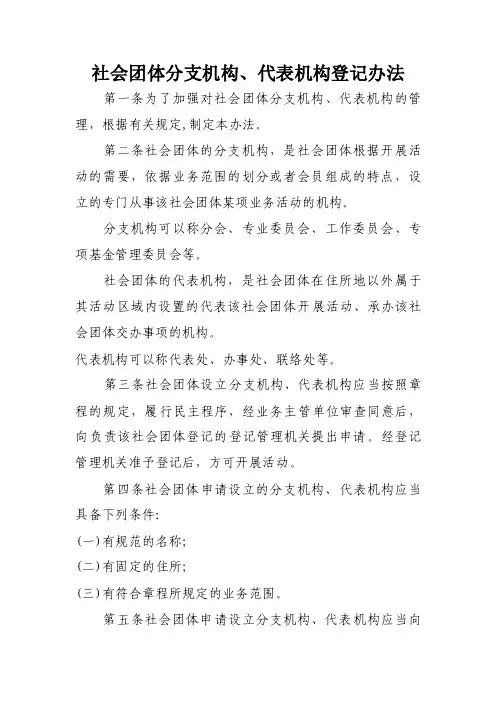 社会团体分支机构、代表机构登记办法

第一条为了加强对社会团体分支机构、代表机构的管理，根据有关规定,制定本办法。

第二条社会团体的分支机构，是社会团体根据开展活动的需要，依据业务范围的划分或者会员组成的特点，设立的专门从事该社会团体某项业务活动的机构。

分支机构可以称分会、专业委员会、工作委员会、专项基金管理委员会等。

社会团体的代表机构，是社会团体在住所地以外属于其活动区域内设置的代表该社会团体开展活动、承办该社会团体交办事项的机构。

代表机构可以称代表处、办事处、联络处等。

第三条社会团体设立分支机构、代表机构应当按照章程的规定，履行民主程序，经业务主管单位审查同意后，向负责该社会团体登记的登记管理机关提出申请。经登记管理机关准予登记后，方可开展活动。

第四条社会团体申请设立的分支机构、代表机构应当具备下列条件:

(一)有规范的名称;

(二)有固定的住所;

(三)有符合章程所规定的业务范围。

第五条社会团体申请设立分支机构、代表机构应当向